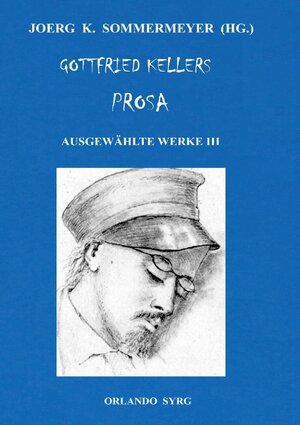 JOERG K. SOMMERMEYER (HG.)

GOTTFRIED KELLERS

PROSA

AUSGEWÄHLTE WERKE III

ORLANDO SYRG